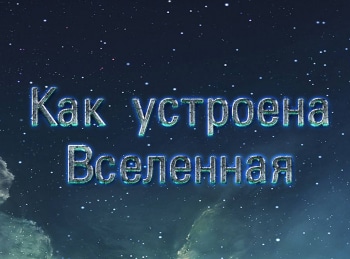 Как устроена Вселенная